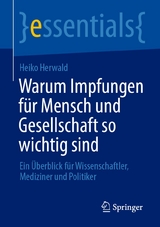 }essentials{

Heiko Herwald

Warum Impfungen für Mensch und Gesellschaft so wichtig sind

Ein Überblick für Wissenschaftler, Mediziner und Politiker

Springer